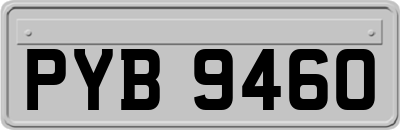 PYB 9460